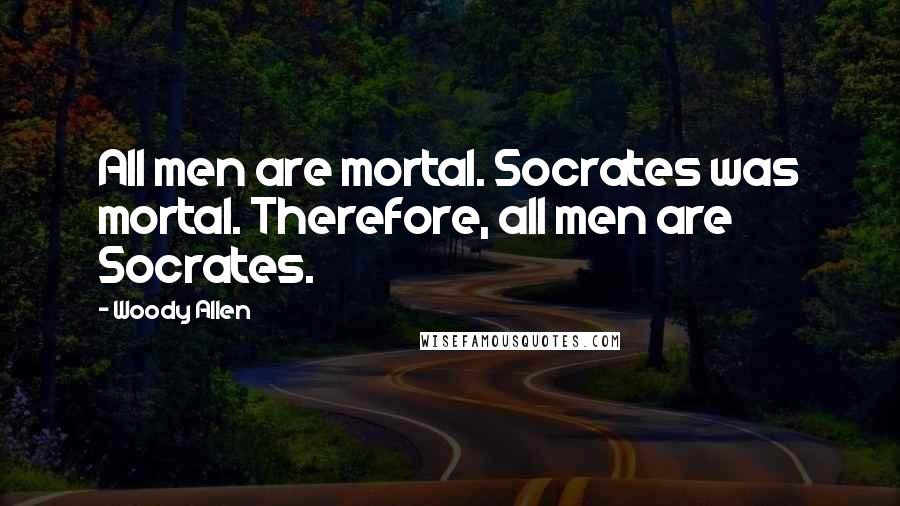 All men are mortal. Socrates was mortal. Therefore, all men are Socrates.

- Woody Allen

WISEFAMOUSQUOTES.COM